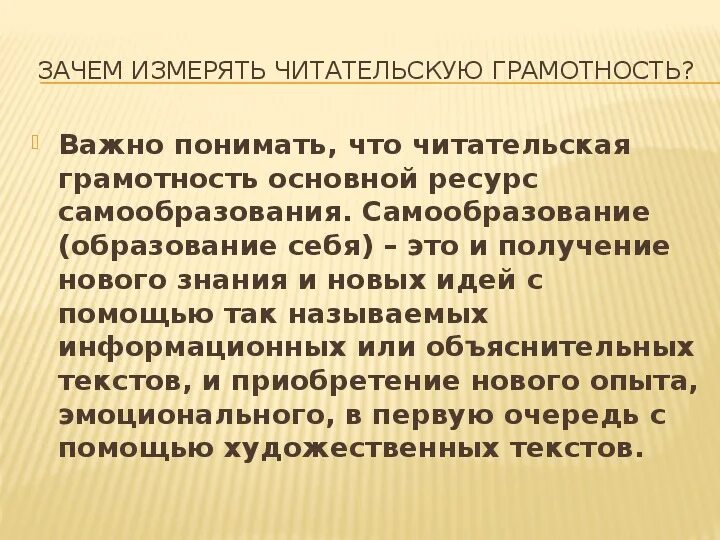 ЗАЧЕМ ИЗМЕРЯТЬ ЧИТАТЕЛЬСКУЮ ГРАМОТНОСТЬ?

Важно понимать, что читательская грамотность основной ресурс самообразования. Самообразование (образование себя) – это и получение нового знания и новых идей с помощью так называемых информационных или объяснительных текстов, и приобретение нового опыта, эмоционального, в первую очередь с помощью художественных текстов.